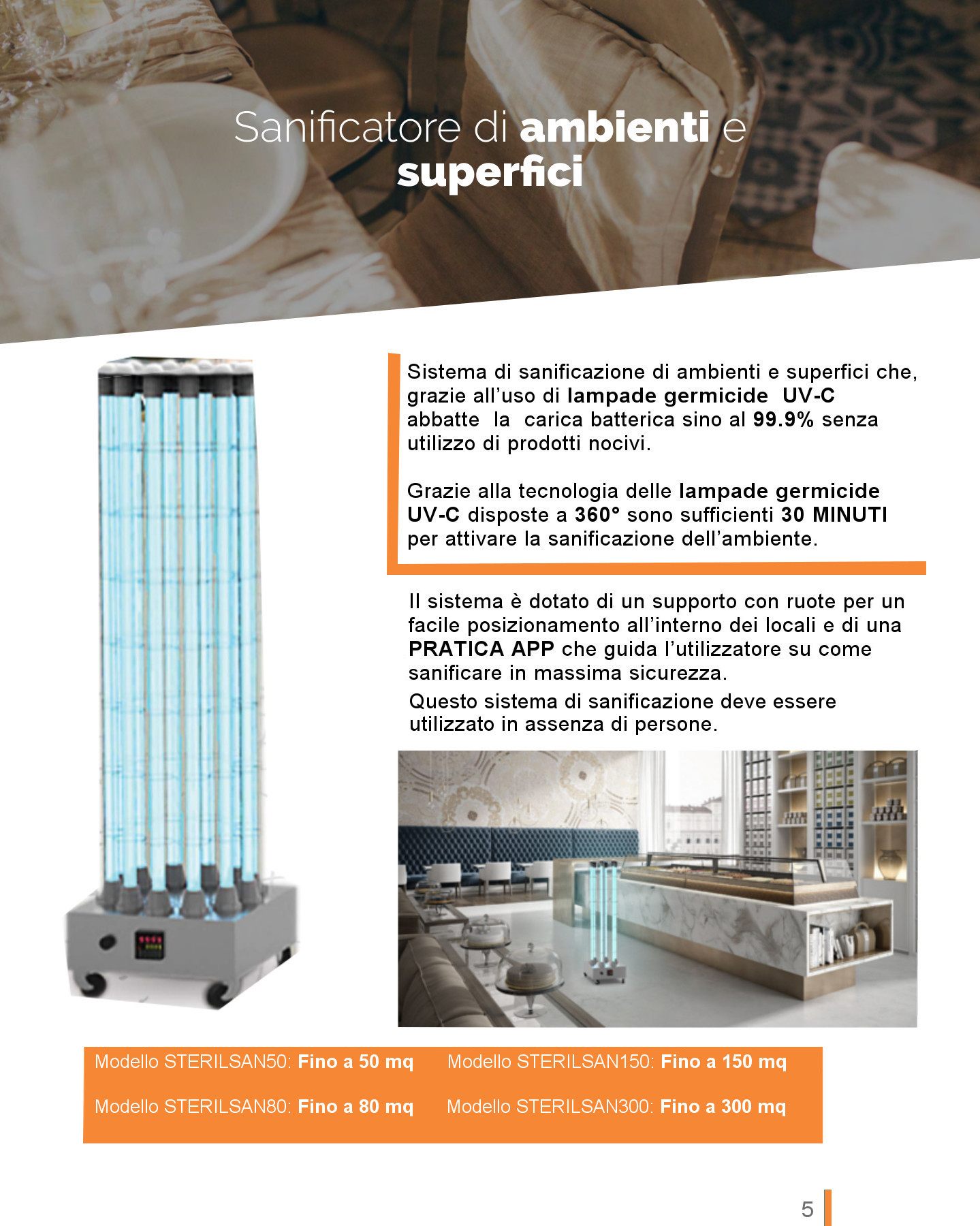 Sanificatore di ambienti e superfici

Sistema di sanificazione di ambienti e superfici che, grazie all'uso di lampade germicide UV-C abbatte la carica batterica sino al 99.9% senza utilizzo di prodotti nocivi.

Grazie alla tecnologia delle lampade germicide UV-C disposte a 360° sono sufficienti 30 MINUTI per attivare la sanificazione dell'ambiente.

Il sistema è dotato di un supporto con ruote per un facile posizionamento all'interno dei locali e di una PRATICA APP che guida l'utilizzatore su come sanificare in massima sicurezza.

Questo sistema di sanificazione deve essere utilizzato in assenza di persone.

Modello STERILSAN50: Fino a 50 mq

Modello STERILSAN80: Fino a 80 mq

Modello STERILSAN150: Fino a 150 mq

Modello STERILSAN300: Fino a 300 mq

5